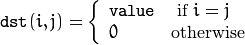 $\texttt{dst}(\texttt{i},\texttt{j}) = \begin{cases} \texttt{value} & \text{if } \texttt{i} = \texttt{j} \\ \texttt{0} & \text{otherwise} \end{cases}$